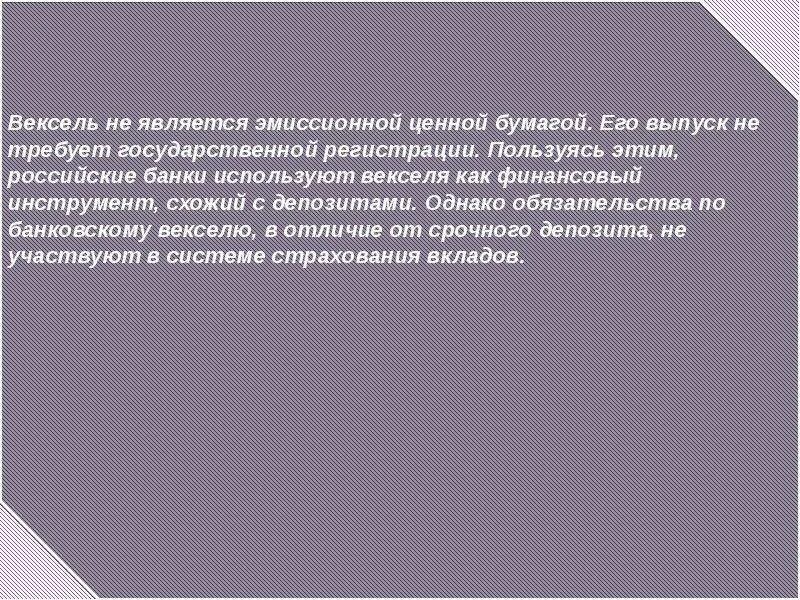 Вексель не является эмиссионной ценной бумагой. Его выпуск не требует государственной регистрации. Пользуясь этим, российские банки используют векселя как финансовый инструмент, схожий с депозитами. Однако обязательства по банковскому векселю, в отличие от срочного депозита, не участвуют в системе страхования вкладов.